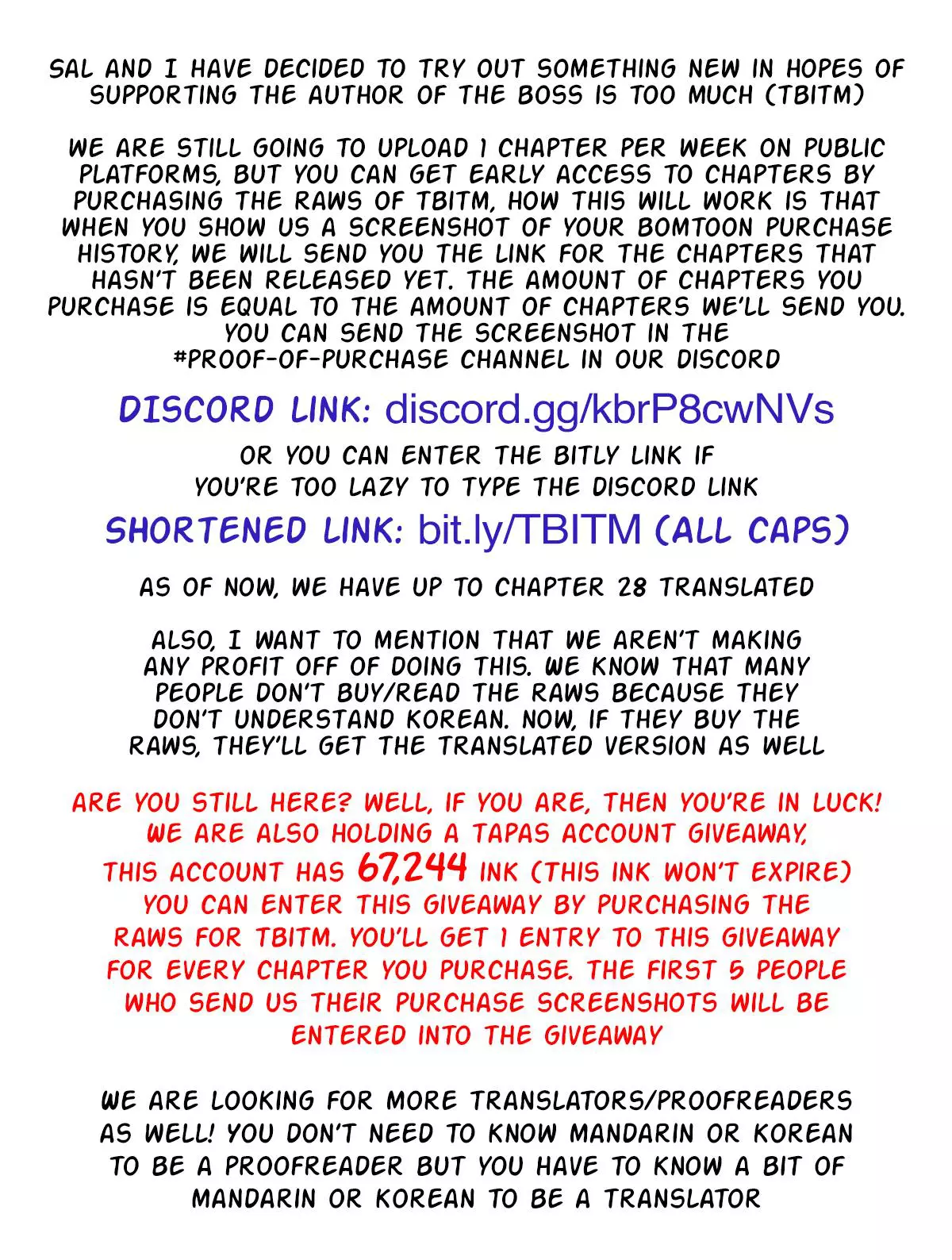 SAL AND I HAVE DECIDED TO TRY OUT SOMETHING NEW IN HOPES OF SUPPORTING THE AUTHOR OF THE BOSS IS TOO MUCH (TBITM)

WE ARE STILL GOING TO UPLOAD 1 CHAPTER PER WEEK ON PUBLIC PLATFORMS, BUT YOU CAN GET EARLY ACCESS TO CHAPTERS BY PURCHASING THE RAWS OF TBITM, HOW THIS WILL WORK IS THAT WHEN YOU SHOW US A SCREENSHOT OF YOUR BOMTOON PURCHASE HISTORY, WE WILL SEND YOU THE LINK FOR THE CHAPTERS THAT HASN'T BEEN RELEASED YET. THE AMOUNT OF CHAPTERS YOU PURCHASE IS EQUAL TO THE AMOUNT OF CHAPTERS WE'LL SEND YOU. YOU CAN SEND THE SCREENSHOT IN THE #PROOF-OF-PURCHASE CHANNEL IN OUR DISCORD

DISCORD LINK: discord.gg/kbrP8cwNVs

OR YOU CAN ENTER THE BITLY LINK IF YOU'RE TOO LAZY TO TYPE THE DISCORD LINK

SHORTENED LINK: bit.ly/TBITM (ALL CAPS)

AS OF NOW, WE HAVE UP TO CHAPTER 28 TRANSLATED

ALSO, I WANT TO MENTION THAT WE AREN'T MAKING ANY PROFIT OFF OF DOING THIS. WE KNOW THAT MANY PEOPLE DON'T BUY/READ THE RAWS BECAUSE THEY DON'T UNDERSTAND KOREAN. NOW, IF THEY BUY THE RAWS, THEY'LL GET THE TRANSLATED VERSION AS WELL

ARE YOU STILL HERE? WELL, IF YOU ARE, THEN YOU'RE IN LUCK! WE ARE ALSO HOLDING A TAPAS ACCOUNT GIVEAWAY, THIS ACCOUNT HAS 67,244 INK (THIS INK WON'T EXPIRE) YOU CAN ENTER THIS GIVEAWAY BY PURCHASING THE RAWS FOR TBITM. YOU'LL GET 1 ENTRY TO THIS GIVEAWAY FOR EVERY CHAPTER YOU PURCHASE. THE FIRST 5 PEOPLE WHO SEND US THEIR PURCHASE SCREENSHOTS WILL BE ENTERED INTO THE GIVEAWAY

WE ARE LOOKING FOR MORE TRANSLATORS/PROOFREADERS AS WELL! YOU DON'T NEED TO KNOW MANDARIN OR KOREAN TO BE A PROOFREADER BUT YOU HAVE TO KNOW A BIT OF MANDARIN OR KOREAN TO BE A TRANSLATOR